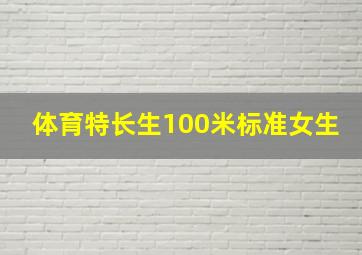 体育特长生100米标准女生